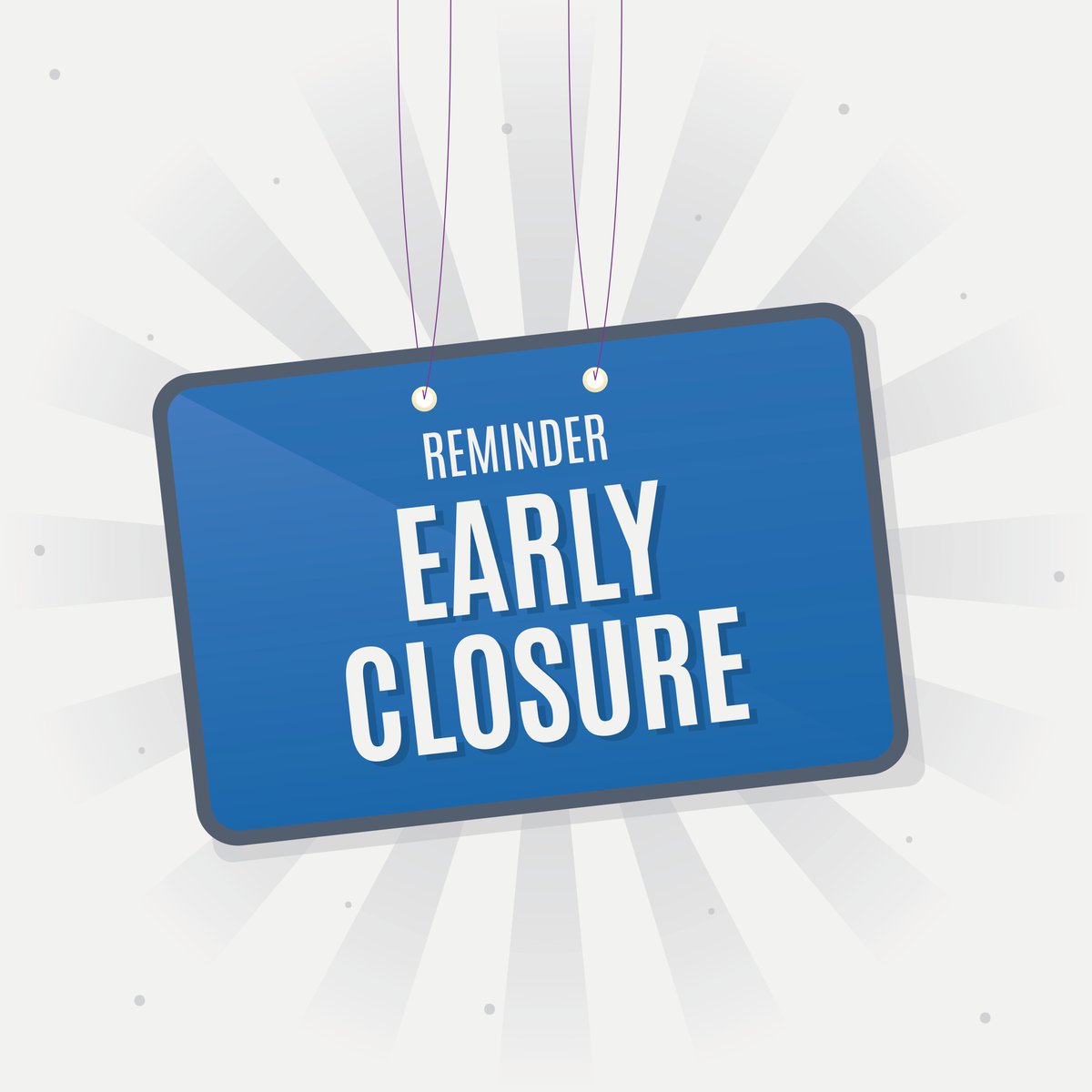 REMINDER
EARLY CLOSURE